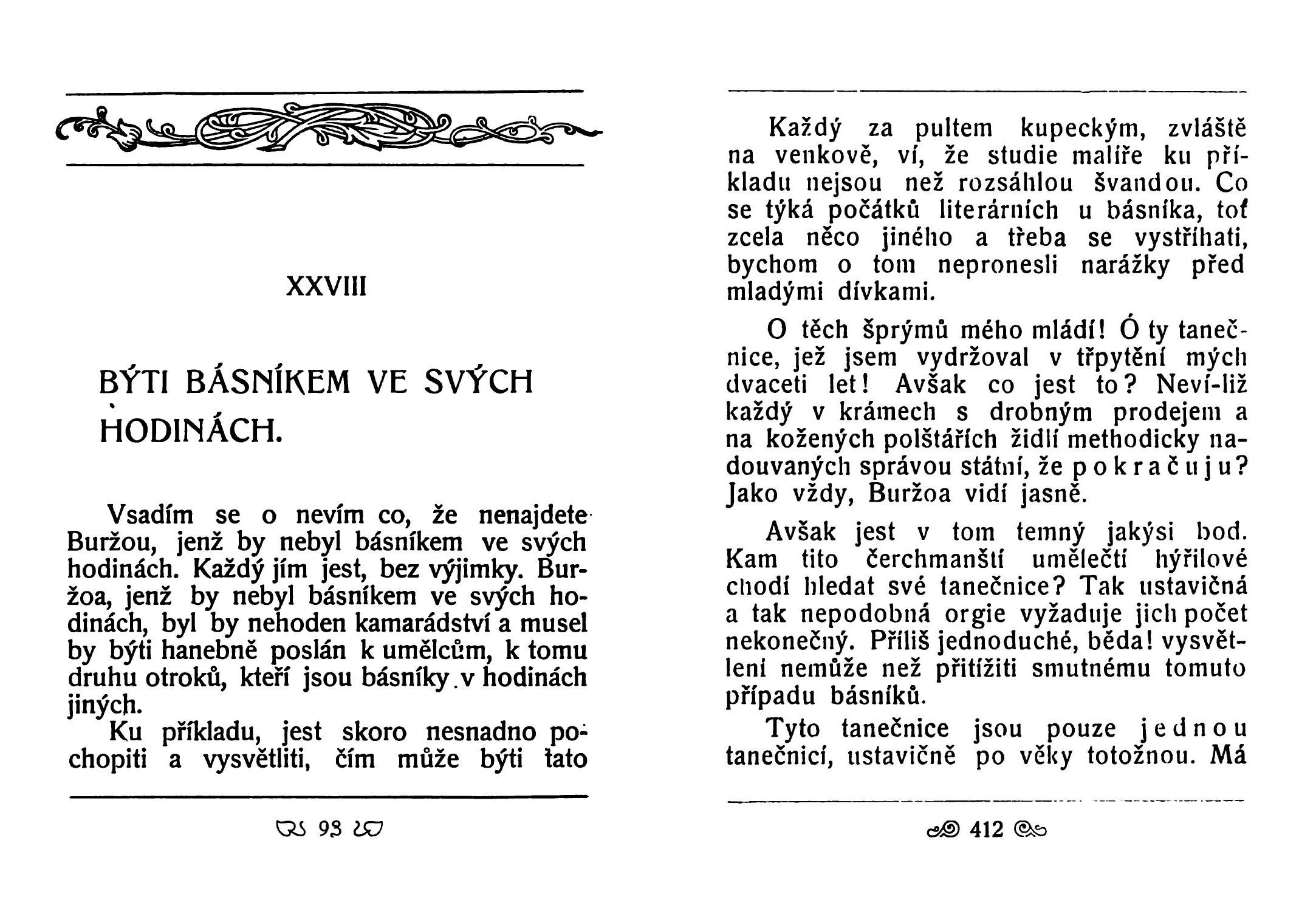 XXVIII

BÝTI BÁSNÍKEM VE SVÝCH HODINÁCH.

Vsadím se o nevím co, že nenajdete Buržou, jenž by nebyl básníkem ve svých hodinách. Každý jím jest, bez výjimky. Buržoa, jenž by nebyl básníkem ve svých hodinách, byl by nehoden kamarádství a musel by býti hanebně poslán k umělcům, k tomu druhu otroků, kteří jsou básníky v hodinách jiných.

Ku příkladu, jest skoro nesnadno pochopiti a vysvětliti, čím může býti tato

93

Každý za pultem kupeckým, zvláště na venkově, ví, že studie malíře ku příkladu nejsou než rozsáhlou švandou. Co se týká počátků literárních u básníka, toť zcela něco jiného a třeba se vystříhati, bychom o tom nepronesli narážky před mladými dívkami.

O těch šprýmů mého mládí! Ó ty tanečnice, jež jsem vydržoval v třpytění mých dvaceti let! Avšak co jest to? Neví-liž každý v krámech s drobným prodejem a na kožených polštářích židlí methodicky nadouvaných správou státní, že pokračuju? Jako vždy, Buržoa vidí jasně.

Avšak jest v tom temný jakýsi bod. Kam tito čerchmanští umělečtí hýřilové chodí hledat své tanečnice? Tak ustavičná a tak nepodobná orgie vyžaduje jich počet nekonečný. Příliš jednoduché, běda! vysvětlení nemůže než přitížiti smutnému tomuto případu básníků.

Tyto tanečnice jsou pouze jednou tanečnicí, ustavičně po věky totožnou. Má

412